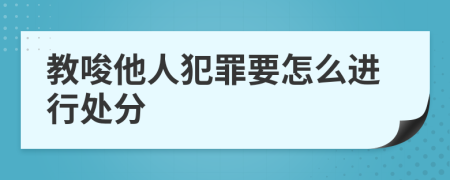 教唆他人犯罪要怎么进行处分